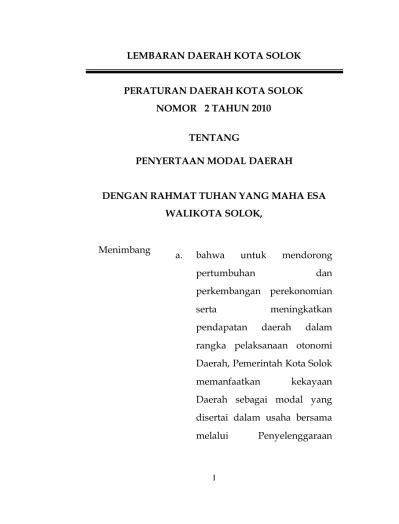 LEMBARAN DAERAH KOTA SOLOK

PERATURAN DAERAH KOTA SOLOK
NOMOR 2 TAHUN 2010

TENTANG

PENYERTAAN MODAL DAERAH

DENGAN RAHMAT TUHAN YANG MAHA ESA
WALIKOTA SOLOK,

Menimbang

a. bahwa untuk mendorong pertumbuhan dan perkembangan perekonomian serta meningkatkan pendapatan daerah dalam rangka pelaksanaan otonomi Daerah, Pemerintah Kota Solok memanfaatkan kekayaan Daerah sebagai modal yang disertai dalam usaha bersama melalui Penyelenggaraan

1